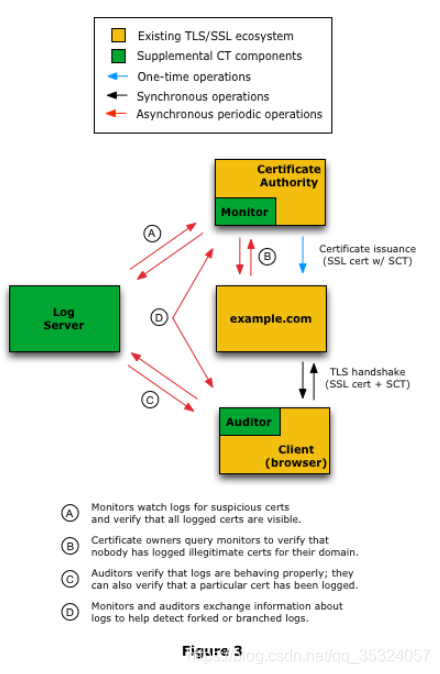 Existing TLS/SSL ecosystem
Supplemental CT components
One-time operations
Synchronous operations
Asynchronous periodic operations

Certificate Authority

Monitor

A

B

Certificate issuance (SSL cert w/ SCT)

Log Server

D

example.com

TLS handshake (SSL cert + SCT)

C

Auditor

Client (browser)

A Monitors watch logs for suspicious certs and verify that all logged certs are visible.

B Certificate owners query monitors to verify that nobody has logged illegitimate certs for their domain.

C Auditors verify that logs are behaving properly; they can also verify that a particular cert has been logged.

D Monitors and auditors exchange information about logs to help detect forked or branched logs.

Figure 3

https://blog.csdn.net/qq_35324057